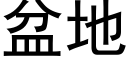 盆地